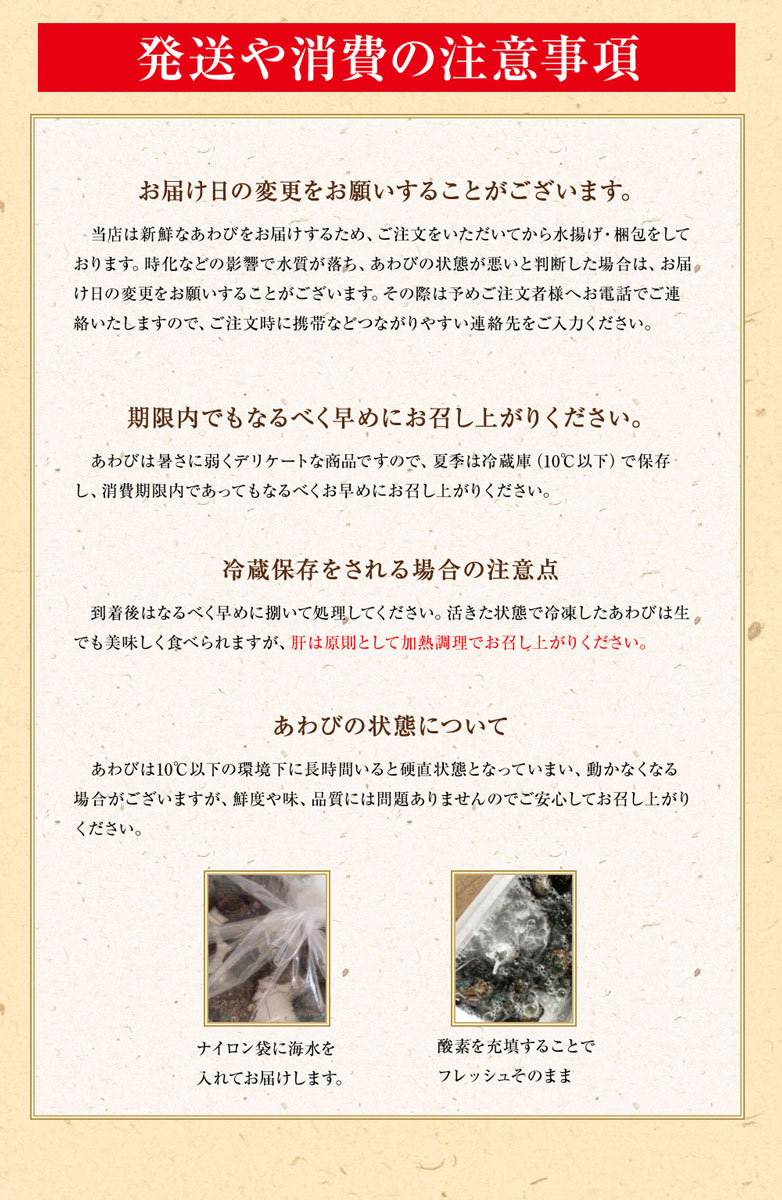 発送や消費の注意事項

お届け日の変更をお願いすることがございます。

当店は新鮮なあわびをお届けするため、ご注文をいただいてから水揚げ・梱包をしております。時化などの影響で水質が落ち、あわびの状態が悪いと判断した場合は、お届け日の変更をお願いすることがございます。その際は予めご注文者様へお電話でご連絡いたしますので、ご注文時に携帯などつながりやすい連絡先をご入力ください。

期限内でもなるべく早めにお召し上がりください。

あわびは暑さに弱くデリケートな商品ですので、夏季は冷蔵庫（10℃以下）で保存し、消費期限内であってもなるべくお早めにお召し上がりください。

冷蔵保存をされる場合の注意点

到着後はなるべく早めに捌いて処理してください。活きた状態で冷凍したあわびは生でも美味しく食べられますが、肝は原則として加熱調理でお召し上がりください。

あわびの状態について

あわびは10℃以下の環境下に長時間いると硬直状態となっていまい、動かなくなる場合がございますが、鮮度や味、品質には問題ありませんのでご安心してお召し上がりください。

ナイロン袋に海水を入れてお届けします。

酸素を充填することでフレッシュそのまま